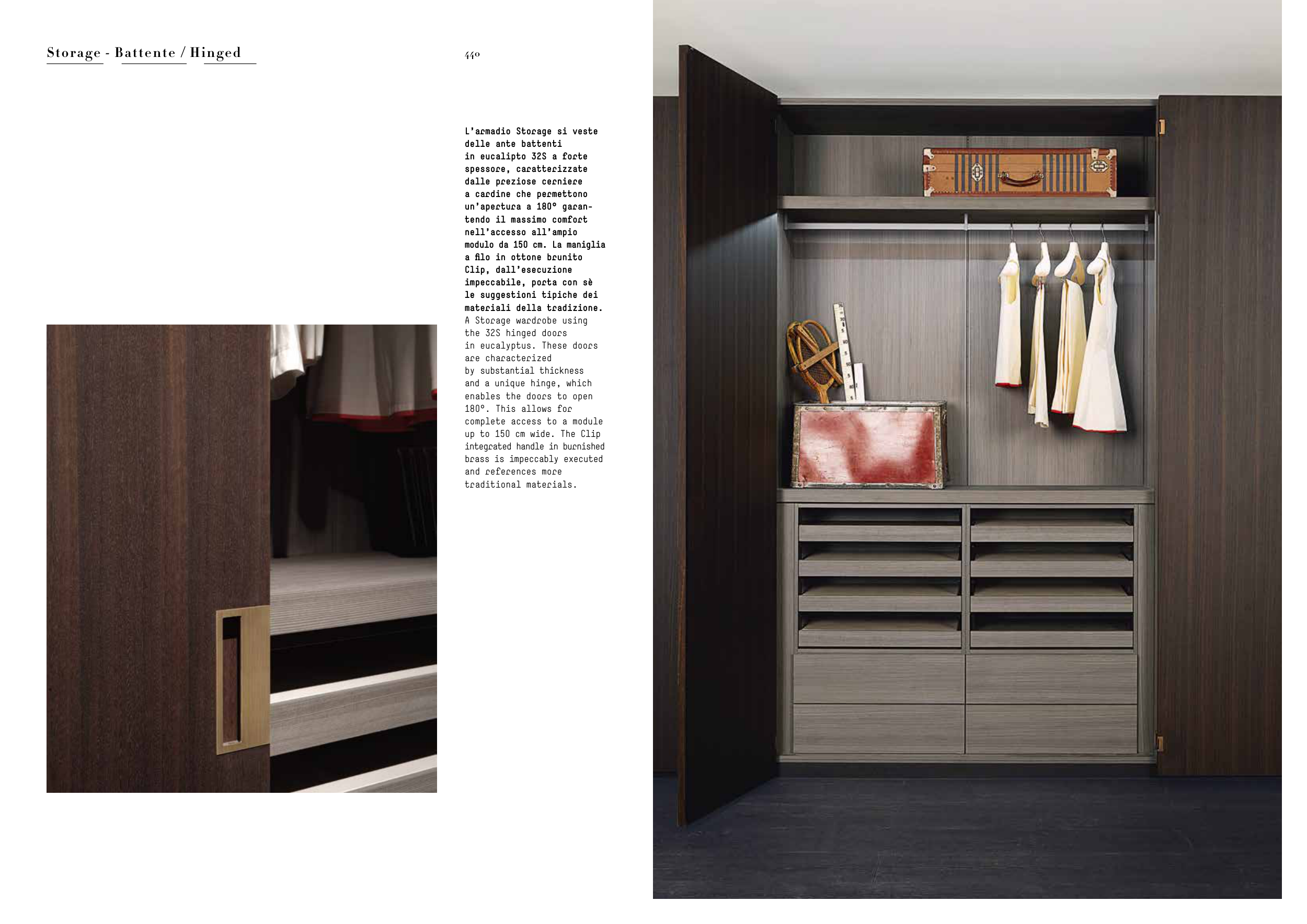 Storage - Battente / Hinged

440

L'armadio Storage si veste delle ante battenti in eucalipto 32S a forte spessore, caratterizzate dalle preziose cerniere a cardine che permettono un'apertura a 180° garantendo il massimo comfort nell'accesso all'ampio modulo da 150 cm. La maniglia a filo in ottone brunito Clip, dall'esecuzione impeccabile, porta con sè le suggestioni tipiche dei materiali della tradizione.
A Storage wardrobe using the 32S hinged doors in eucalyptus. These doors are characterized by substantial thickness and a unique hinge, which enables the doors to open 180°. This allows for complete access to a module up to 150 cm wide. The Clip integrated handle in burnished brass is impeccably executed and references more traditional materials.